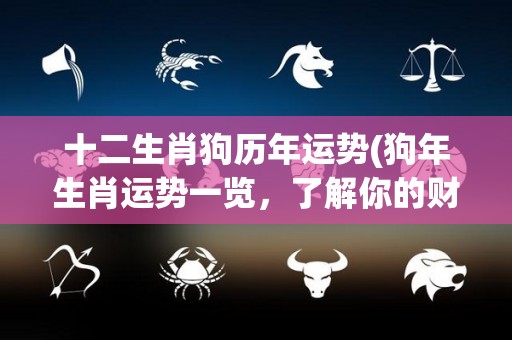 十二生肖狗历年运势(狗年生肖运势一览，了解你的财